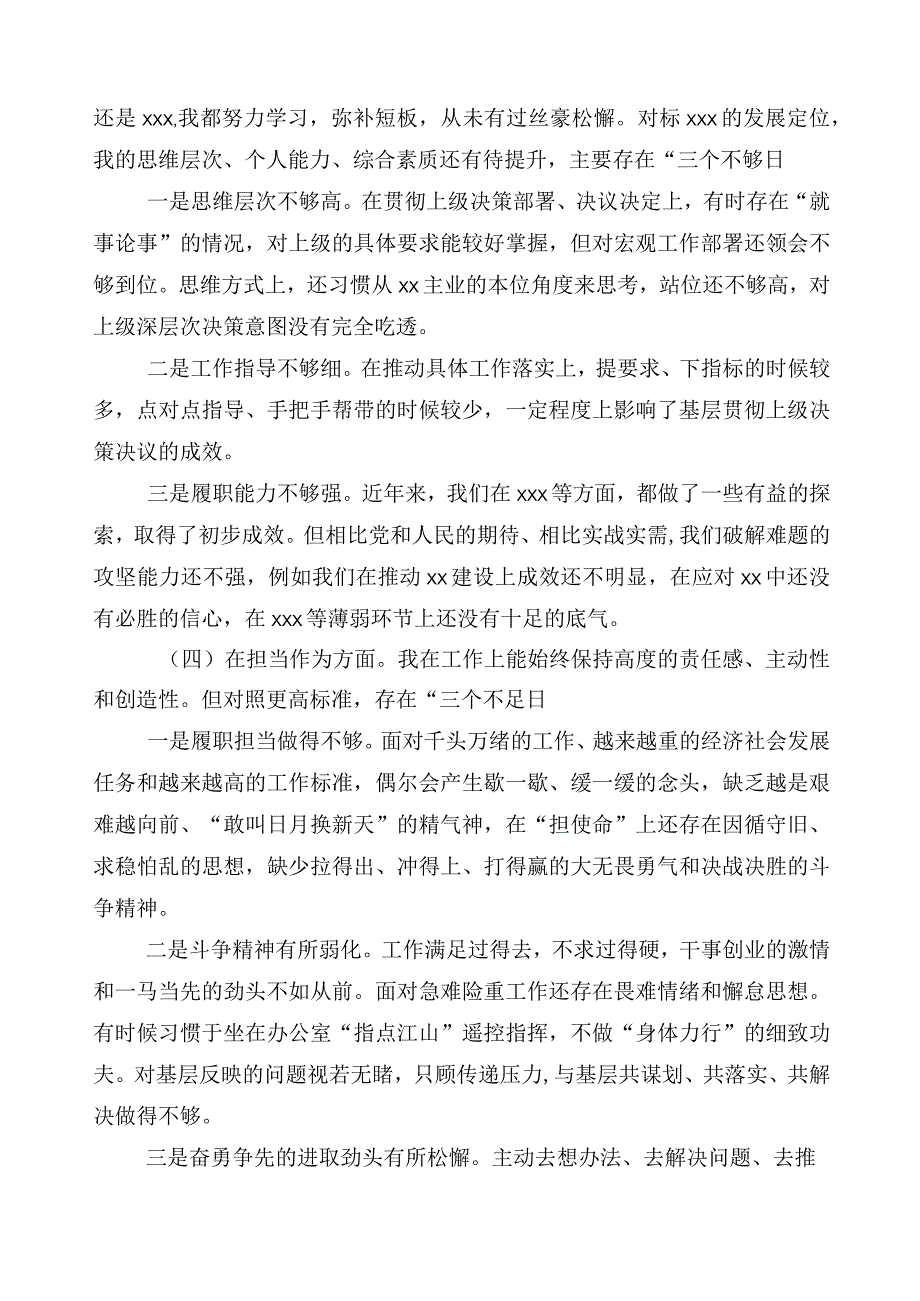 还是xxx,我都努力学习，弥补短板，从未有过丝豪松懈。对标xxx的发展定位，我的思维层次、个人能力、综合素质还有待提升，主要存在“三个不够日

一是思维层次不够高。在贯彻上级决策部署、决议决定上，有时存在“就事论事”的情况，对上级的具体要求能较好掌握，但对宏观工作部署还领会不够到位。思维方式上，还习惯从xx主业的本位角度来思考，站位还不够高，对上级深层次决策意图没有完全吃透。

二是工作指导不够细。在推动具体工作落实上，提要求、下指标的时候较多，点对点指导、手把手帮带的时候较少，一定程度上影响了基层贯彻上级决策决议的成效。

三是履职能力不够强。近年来，我们在xxx等方面，都做了一些有益的探索，取得了初步成效。但相比党和人民的期待、相比实战实需,我们破解难题的攻坚能力还不强，例如我们在推动xx建设上成效还不明显，在应对xx中还没有必胜的信心，在xxx等薄弱环节上还没有十足的底气。

（四）在担当作为方面。我在工作上能始终保持高度的责任感、主动性和创造性。但对照更高标准，存在“三个不足日

一是履职担当做得不够。面对千头万绪的工作、越来越重的经济社会发展任务和越来越高的工作标准，偶尔会产生歇一歇、缓一缓的念头，缺乏越是艰难越向前、“敢叫日月换新天”的精气神，在“担使命”上还存在因循守旧、求稳怕乱的思想，缺少拉得出、冲得上、打得赢的大无畏勇气和决战决胜的斗争精神。

二是斗争精神有所弱化。工作满足过得去，不求过得硬，干事创业的激情和一马当先的劲头不如从前。面对急难险重工作还存在畏难情绪和懈怠思想。有时候习惯于坐在办公室“指点江山”遥控指挥，不做“身体力行”的细致功夫。对基层反映的问题视若无睹，只顾传递压力,与基层共谋划、共落实、共解决做得不够。

三是奋勇争先的进取劲头有所松懈。主动去想办法、去解决问题、去推